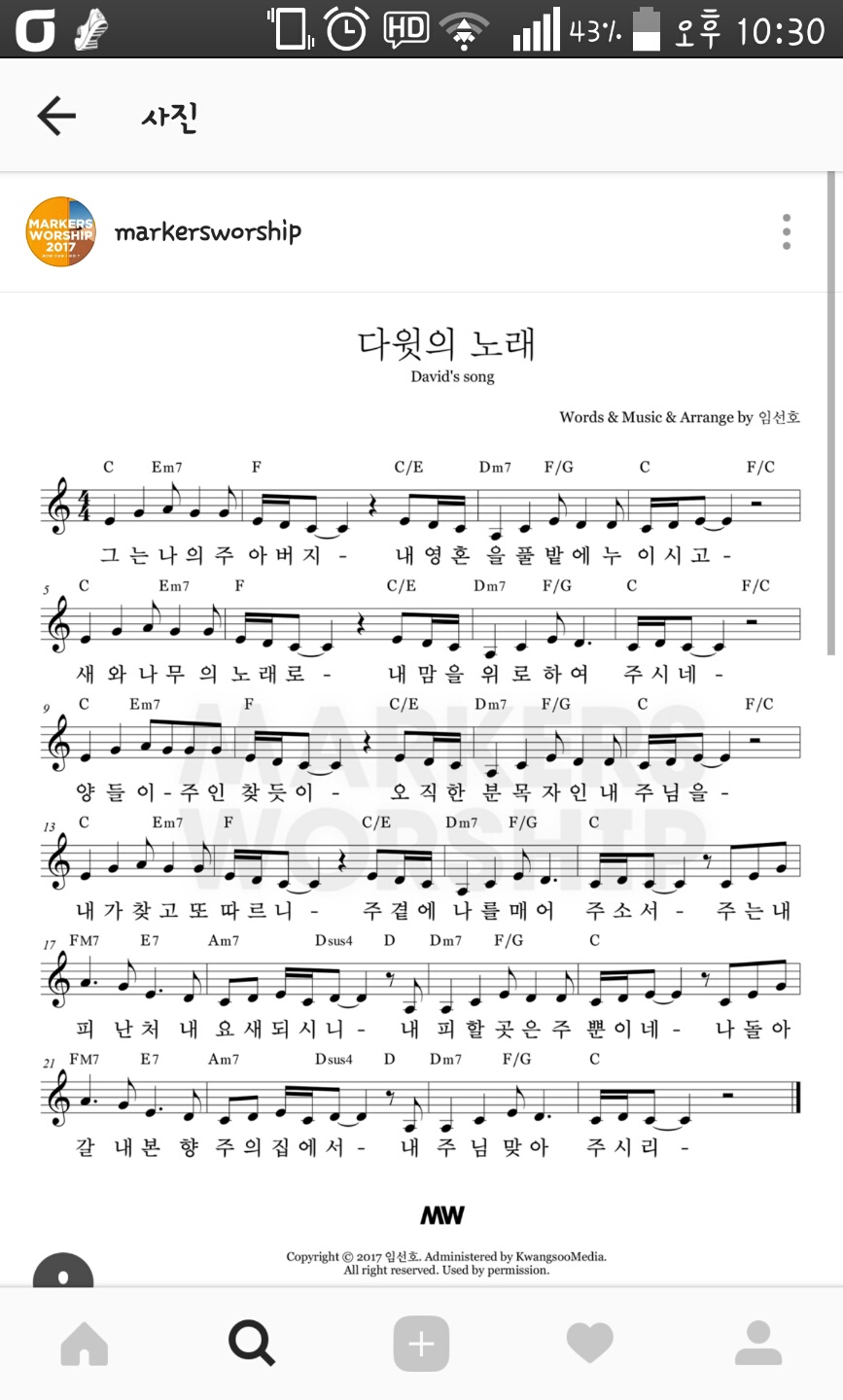 43% 오후 10:30

사진

MARKERS WORSHIP 2017

markersworship

다윗의 노래
David's song

Words & Music & Arrange by 임선호

C Em7 F C/E Dm7 F/G C F/C
그 는 나 의 주 아 버 지 - 내 영 혼 을 풀 밭 에 누 이 시 고 -

5 C Em7 F C/E Dm7 F/G C F/C
새 와 나 무 의 노 래 로 - 내 맘 을 위 로 하 여 주 시 네 -

9 C Em7 F C/E Dm7 F/G C F/C
양 들 이 - 주 인 찾 듯 이 - 오 직 한 분 목 자 인 내 주 님 을 -

13 C Em7 F C/E Dm7 F/G C
내 가 찾 고 또 따 르 니 - 주 곁 에 나 를 매 어 주 소 서 - 주 는 내

17 FM7 E7 Am7 Dsus4 D Dm7 F/G C
피 난 처 내 요 새 되 시 니 - 내 피 할 곳 은 주 뿐 이 네 - 나 돌 아

21 FM7 E7 Am7 Dsus4 D Dm7 F/G C
갈 내 본 향 주 의 집 에 서 - 내 주 님 맞 아 주 시 리 -

MARKERS WORSHIP

MW

Copyright © 2017 임선호. Administered by KwangsooMedia.
All right reserved. Used by permission.